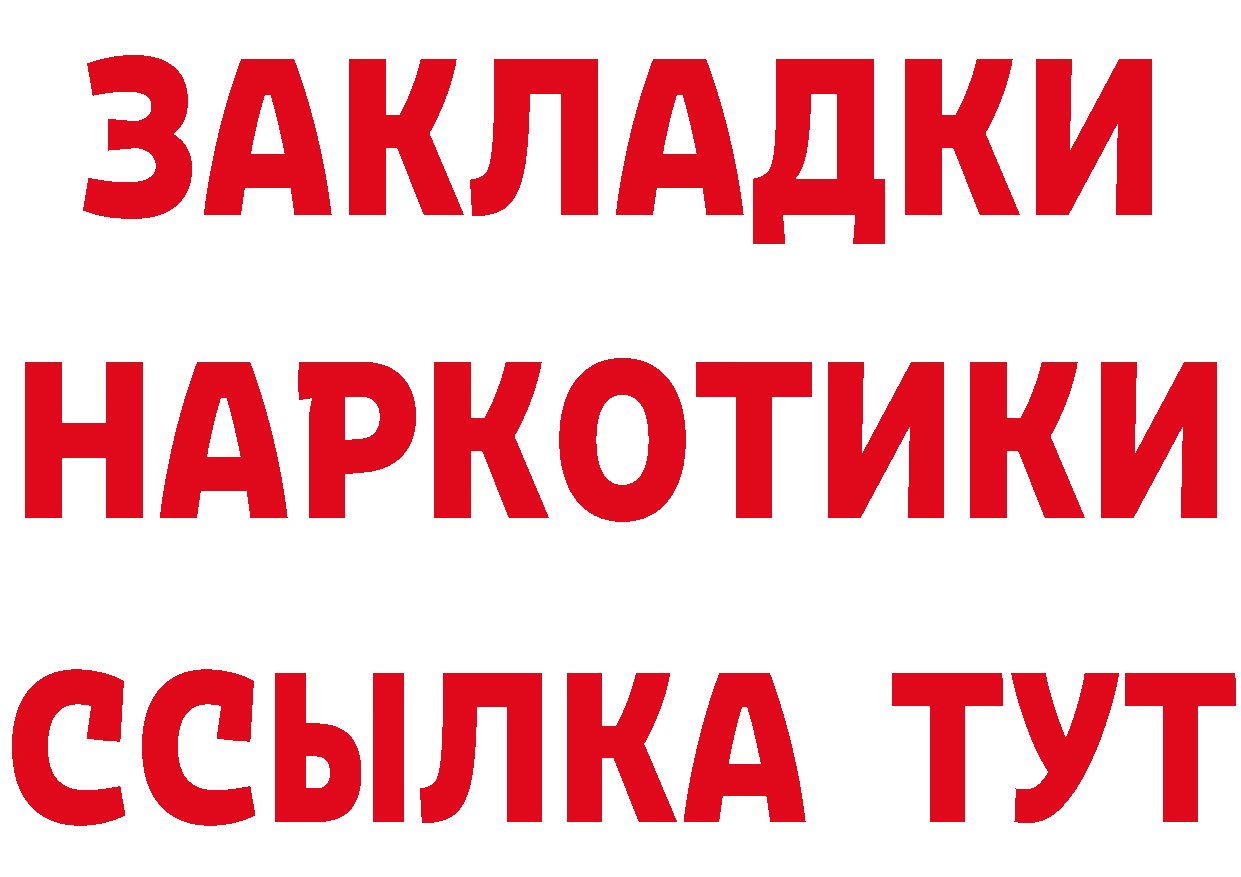 ЗАКЛАДКИ НАРКОТИКИ ССЫЛКА ТУТ